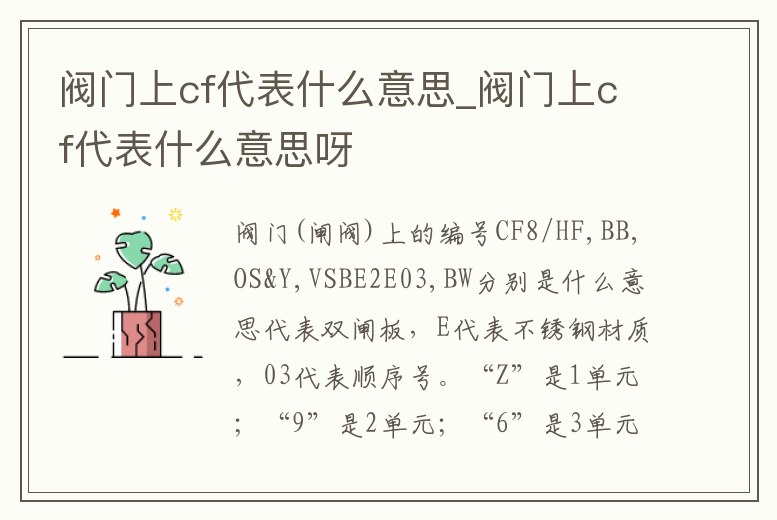 阀门上cf代表什么意思_阀门上cf代表什么意思呀

阀门(闸阀)上的编号CF8/HF,BB,OS&Y,VSBE2E03,BW分别是什么意思代表双闸板，E代表不锈钢材质，03代表顺序号。“Z”是1单元；“9”是2单元；“6”是3单元